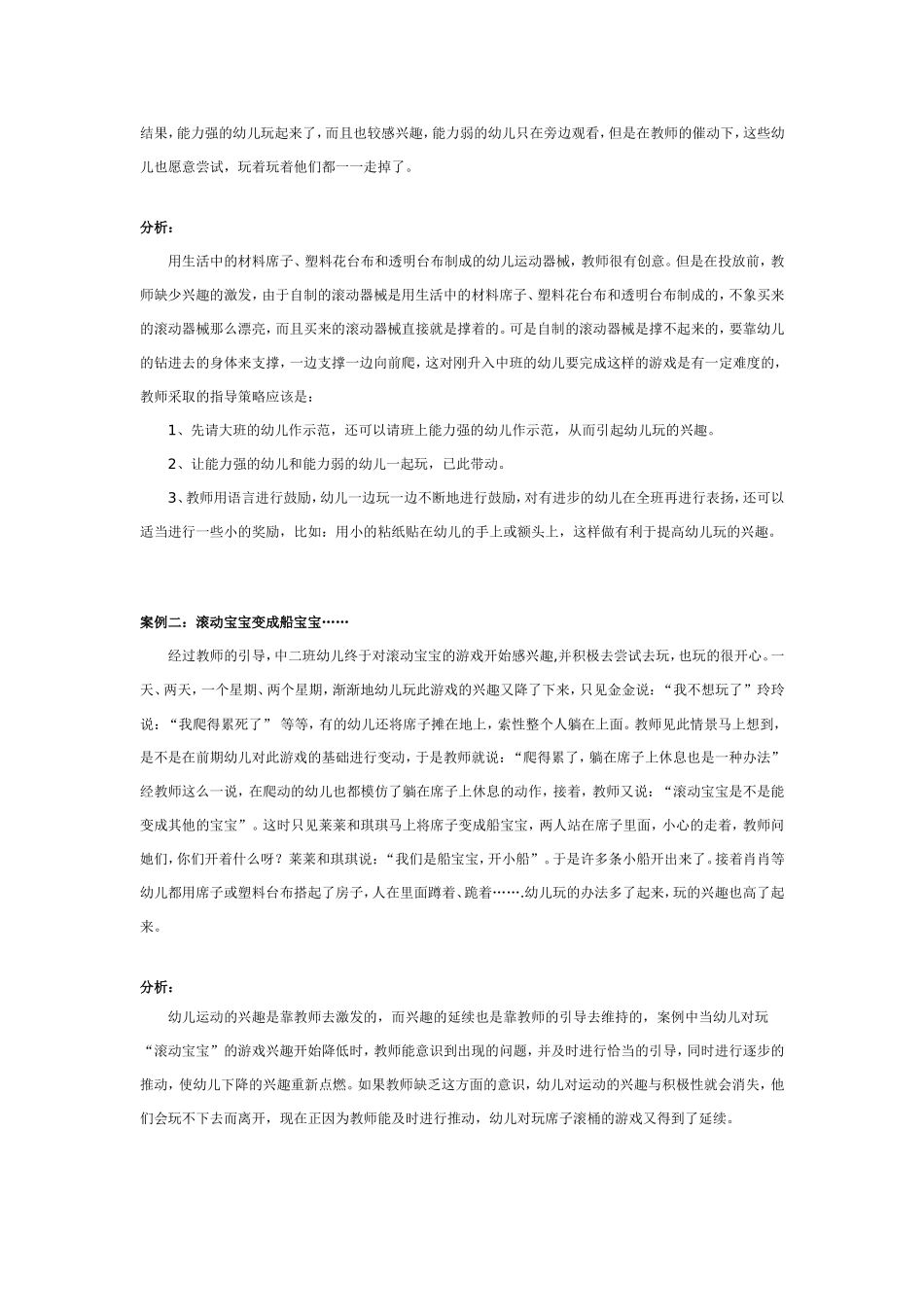 结果，能力强的幼儿玩起来了，而且也较感兴趣，能力弱的幼儿只在旁边观看，但是在教师的催动下，这些幼儿也愿意尝试，玩着玩着他们都一一走掉了。

分析：

用生活中的材料席子、塑料花台布和透明台布制成的幼儿运动器械，教师很有创意。但是在投放前，教师缺少兴趣的激发，由于自制的滚动器械是用生活中的材料席子、塑料花台布和透明台布制成的，不象买来的滚动器械那么漂亮，而且买来的滚动器械直接就是撑着的。可是自制的滚动器械是撑不起来的，要靠幼儿的钻进去的身体来支撑，一边支撑一边向前爬，这对刚升入中班的幼儿要完成这样的游戏是有一定难度的，教师采取的指导策略应该是：

1、先请大班的幼儿作示范，还可以请班上能力强的幼儿作示范，从而引起幼儿玩的兴趣。

2、让能力强的幼儿和能力弱的幼儿一起玩，已此带动。

3、教师用语言进行鼓励，幼儿一边玩一边不断地进行鼓励，对有进步的幼儿在全班再进行表扬，还可以适当进行一些小的奖励，比如：用小的粘纸贴在幼儿的手上或额头上，这样做有利于提高幼儿玩的兴趣。

案例二：滚动宝宝变成船宝宝……

经过教师的引导，中二班幼儿终于对滚动宝宝的游戏开始感兴趣,并积极去尝试去玩，也玩的很开心。一天、两天，一个星期、两个星期，渐渐地幼儿玩此游戏的兴趣又降了下来，只见金金说：“我不想玩了”玲玲说：“我爬得累死了” 等等，有的幼儿还将席子摊在地上，索性整个人躺在上面。教师见此情景马上想到，是不是在前期幼儿对此游戏的基础进行变动，于是教师就说：“爬得累了，躺在席子上休息也是一种办法”经教师这么一说，在爬动的幼儿也都模仿了躺在席子上休息的动作，接着，教师又说：“滚动宝宝是不是能变成其他的宝宝”。这时只见莱莱和琪琪马上将席子变成船宝宝，两人站在席子里面，小心的走着，教师问她们，你们开着什么呀？莱莱和琪琪说：“我们是船宝宝，开小船”。于是许多条小船开出来了。接着肖肖等幼儿都用席子或塑料台布搭起了房子，人在里面蹲着、跪着…….幼儿玩的办法多了起来，玩的兴趣也高了起来。

分析：

幼儿运动的兴趣是靠教师去激发的，而兴趣的延续也是靠教师的引导去维持的，案例中当幼儿对玩“滚动宝宝”的游戏兴趣开始降低时，教师能意识到出现的问题，并及时进行恰当的引导，同时进行逐步的推动，使幼儿下降的兴趣重新点燃。如果教师缺乏这方面的意识，幼儿对运动的兴趣与积极性就会消失，他们会玩不下去而离开，现在正因为教师能及时进行推动，幼儿对玩席子滚桶的游戏又得到了延续。